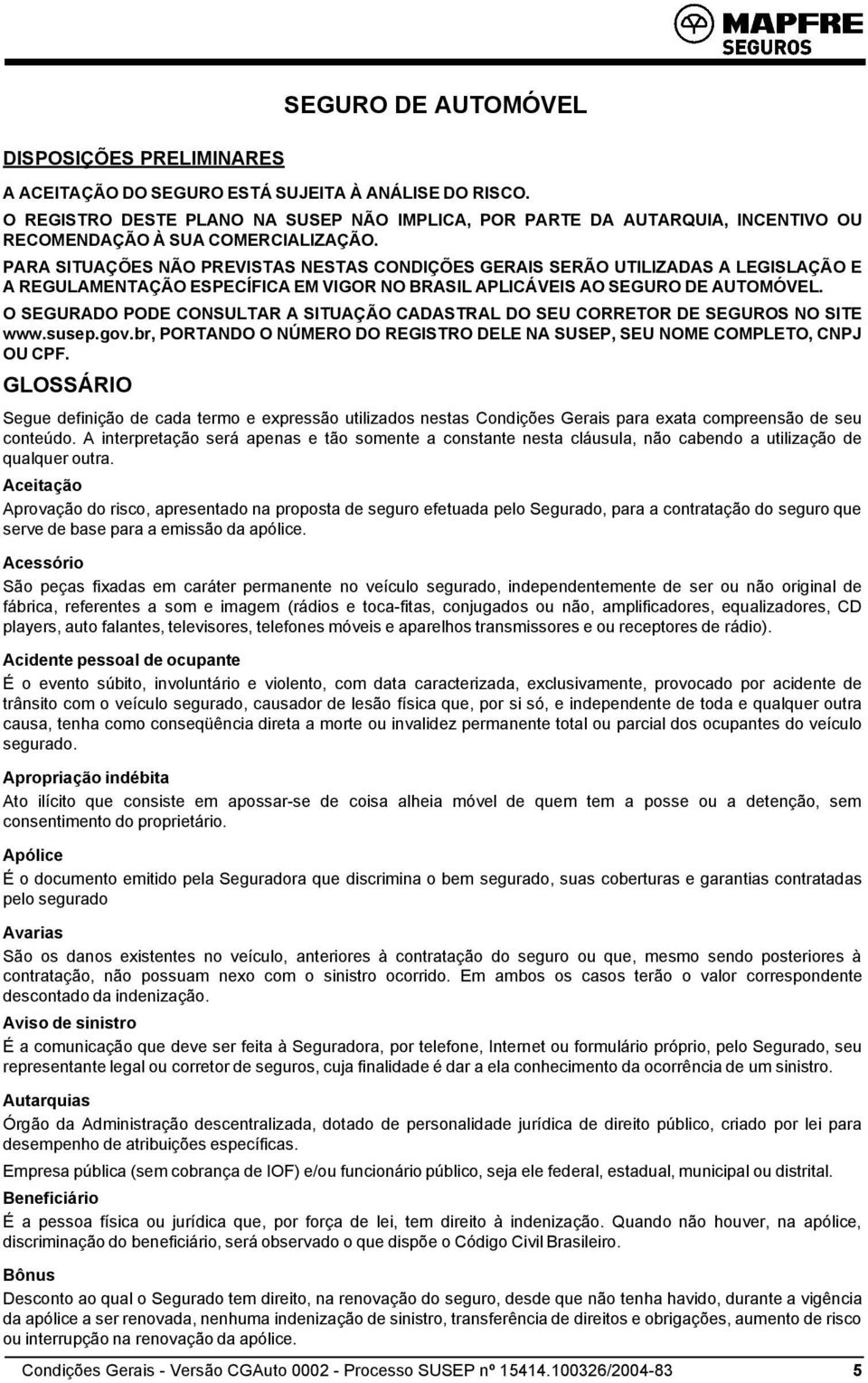 MAPFRE
SEGUROS

SEGURO DE AUTOMÓVEL

DISPOSIÇÕES PRELIMINARES

A ACEITAÇÃO DO SEGURO ESTÁ SUJEITA À ANÁLISE DO RISCO.

O REGISTRO DESTE PLANO NA SUSEP NÃO IMPLICA, POR PARTE DA AUTARQUIA, INCENTIVO OU RECOMENDAÇÃO À SUA COMERCIALIZAÇÃO.

PARA SITUAÇÕES NÃO PREVISTAS NESTAS CONDIÇÕES GERAIS SERÃO UTILIZADAS A LEGISLAÇÃO E A REGULAMENTAÇÃO ESPECÍFICA EM VIGOR NO BRASIL APLICÁVEIS AO SEGURO DE AUTOMÓVEL.

O SEGURADO PODE CONSULTAR A SITUAÇÃO CADASTRAL DO SEU CORRETOR DE SEGUROS NO SITE www.susep.gov.br, PORTANDO O NÚMERO DO REGISTRO DELE NA SUSEP, SEU NOME COMPLETO, CNPJ OU CPF.

GLOSSÁRIO

Segue definição de cada termo e expressão utilizados nestas Condições Gerais para exata compreensão de seu conteúdo. A interpretação será apenas e tão somente a constante nesta cláusula, não cabendo a utilização de qualquer outra.

Aceitação

Aprovação do risco, apresentado na proposta de seguro efetuada pelo Segurado, para a contratação do seguro que serve de base para a emissão da apólice.

Acessório

São peças fixadas em caráter permanente no veículo segurado, independentemente de ser ou não original de fábrica, referentes a som e imagem (rádios e toca-fitas, conjugados ou não, amplificadores, equalizadores, CD players, auto falantes, televisores, telefones móveis e aparelhos transmissores e ou receptores de rádio).

Acidente pessoal de ocupante

É o evento súbito, involuntário e violento, com data caracterizada, exclusivamente, provocado por acidente de trânsito com o veículo segurado, causador de lesão física que, por si só, e independente de toda e qualquer outra causa, tenha como conseqüência direta a morte ou invalidez permanente total ou parcial dos ocupantes do veículo segurado.

Apropriação indébita

Ato ilícito que consiste em apossar-se de coisa alheia móvel de quem tem a posse ou a detenção, sem consentimento do proprietário.

Apólice

É o documento emitido pela Seguradora que discrimina o bem segurado, suas coberturas e garantias contratadas pelo segurado

Avarias

São os danos existentes no veículo, anteriores à contratação do seguro ou que, mesmo sendo posteriores à contratação, não possuam nexo com o sinistro ocorrido. Em ambos os casos terão o valor correspondente descontado da indenização.

Aviso de sinistro

É a comunicação que deve ser feita à Seguradora, por telefone, Internet ou formulário próprio, pelo Segurado, seu representante legal ou corretor de seguros, cuja finalidade é dar a ela conhecimento da ocorrência de um sinistro.

Autarquias

Órgão da Administração descentralizada, dotado de personalidade jurídica de direito público, criado por lei para desempenho de atribuições específicas.

Empresa pública (sem cobrança de IOF) e/ou funcionário público, seja ele federal, estadual, municipal ou distrital.

Beneficiário

É a pessoa física ou jurídica que, por força de lei, tem direito à indenização. Quando não houver, na apólice, discriminação do beneficiário, será observado o que dispõe o Código Civil Brasileiro.

Bônus

Desconto ao qual o Segurado tem direito, na renovação do seguro, desde que não tenha havido, durante a vigência da apólice a ser renovada, nenhuma indenização de sinistro, transferência de direitos e obrigações, aumento de risco ou interrupção na renovação da apólice.

Condições Gerais - Versão CGAuto 0002 - Processo SUSEP nº 15414.100326/2004-83 5